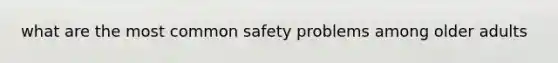 what are the most common safety problems among older adults